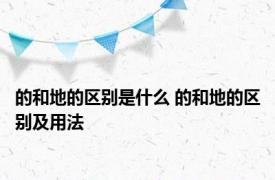 的和地的区别是什么 的和地的区别及用法